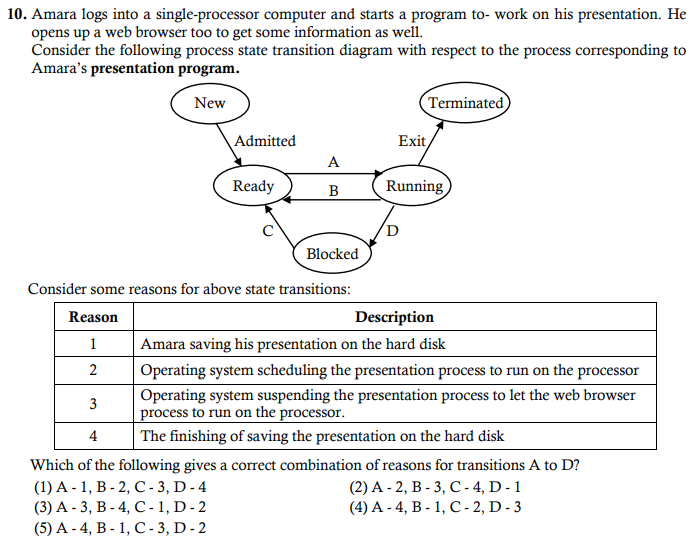 **10.** Amara logs into a single-processor computer and starts a program to- work on his presentation. He opens up a web browser too to get some information as well.
Consider the following process state transition diagram with respect to the process corresponding to Amara's **presentation program.**

New

Terminated

Admitted

Exit

A

Ready

B

Running

C

D

Blocked

Consider some reasons for above state transitions:

| Reason | Description |
|---|---|
| 1 | Amara saving his presentation on the hard disk |
| 2 | Operating system scheduling the presentation process to run on the processor |
| 3 | Operating system suspending the presentation process to let the web browser process to run on the processor. |
| 4 | The finishing of saving the presentation on the hard disk |

Which of the following gives a correct combination of reasons for transitions A to D?
(1) A - 1, B - 2, C - 3, D - 4
(2) A - 2, B - 3, C - 4, D - 1
(3) A - 3, B - 4, C - 1, D - 2
(4) A - 4, B - 1, C - 2, D - 3
(5) A - 4, B - 1, C - 3, D - 2